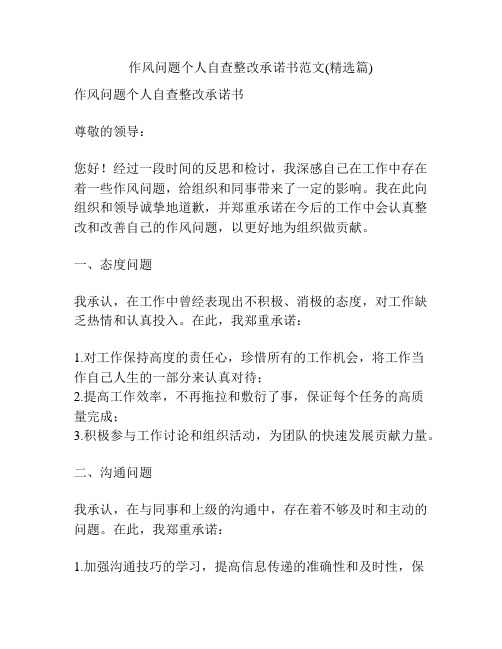 作风问题个人自查整改承诺书范文(精选篇)

作风问题个人自查整改承诺书

尊敬的领导：

您好！经过一段时间的反思和检讨，我深感自己在工作中存在着一些作风问题，给组织和同事带来了一定的影响。我在此向组织和领导诚挚地道歉，并郑重承诺在今后的工作中会认真整改和改善自己的作风问题，以更好地为组织做贡献。

一、态度问题

我承认，在工作中曾经表现出不积极、消极的态度，对工作缺乏热情和认真投入。在此，我郑重承诺：

1.对工作保持高度的责任心，珍惜所有的工作机会，将工作当作自己人生的一部分来认真对待；
2.提高工作效率，不再拖拉和敷衍了事，保证每个任务的高质量完成；
3.积极参与工作讨论和组织活动，为团队的快速发展贡献力量。

二、沟通问题

我承认，在与同事和上级的沟通中，存在着不够及时和主动的问题。在此，我郑重承诺：

1.加强沟通技巧的学习，提高信息传递的准确性和及时性，保